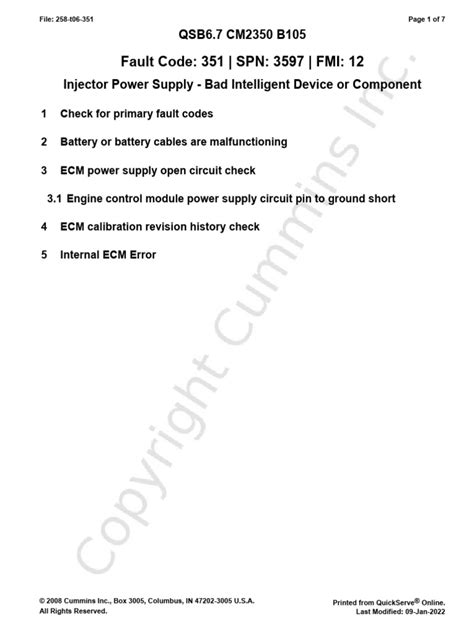 File: 258-t06-351

Page 1 of 7

QSB6.7 CM2350 B105

Fault Code: 351 | SPN: 3597 | FMI: 12

Injector Power Supply - Bad Intelligent Device or Component

1 Check for primary fault codes

2 Battery or battery cables are malfunctioning

3 ECM power supply open circuit check

3.1 Engine control module power supply circuit pin to ground short

4 ECM calibration revision history check

5 Internal ECM Error

Copyright Cummins Inc.

© 2008 Cummins Inc., Box 3005, Columbus, IN 47202-3005 U.S.A.
All Rights Reserved.

Printed from QuickServe® Online.
Last Modified: 09-Jan-2022